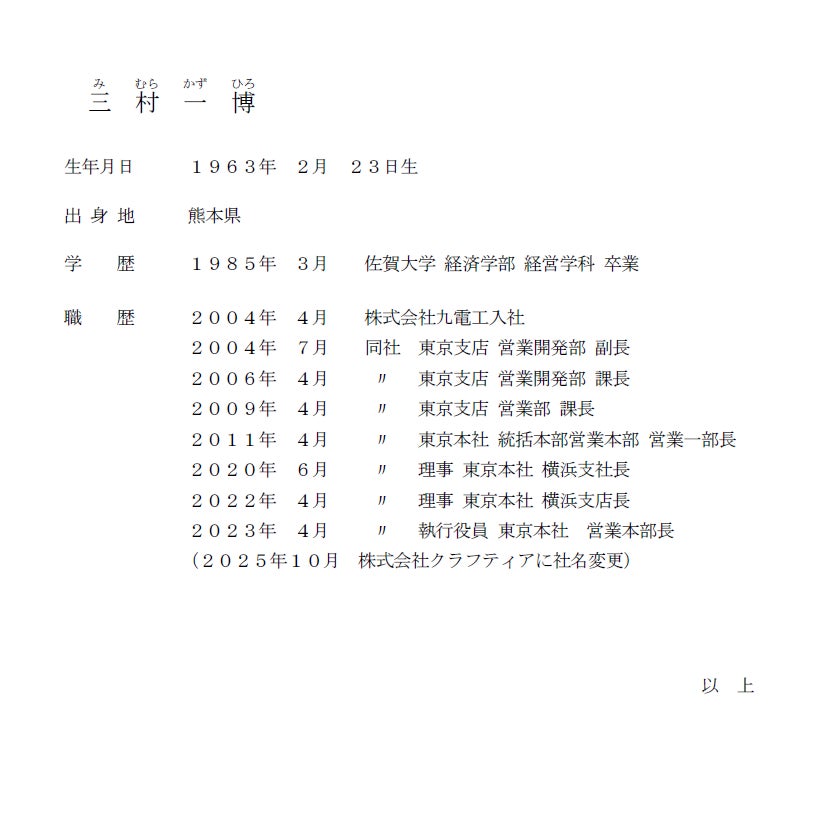 み　むら　かず　ひろ
三　村　一　博

生年月日　　１９６３年　2月　２３日生

出 身 地　　熊本県

学　　歴　　１９８５年　３月　　佐賀大学 経済学部 経営学科 卒業

職　　歴　　２００４年　４月　　株式会社九電工入社
２００４年　７月　　同社　東京支店 営業開発部 副長
２００６年　４月　　〃　東京支店 営業開発部 課長
２００９年　４月　　〃　東京支店 営業部 課長
２０１１年　４月　　〃　東京本社 統括本部営業本部 営業一部長
２０２０年　６月　　〃　理事 東京本社 横浜支社長
２０２２年　４月　　〃　理事 東京本社 横浜支店長
２０２３年　４月　　〃　執行役員 東京本社　営業本部長
（２０２５年１０月　株式会社クラフティアに社名変更）

以　上